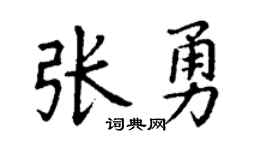 张勇
词典网